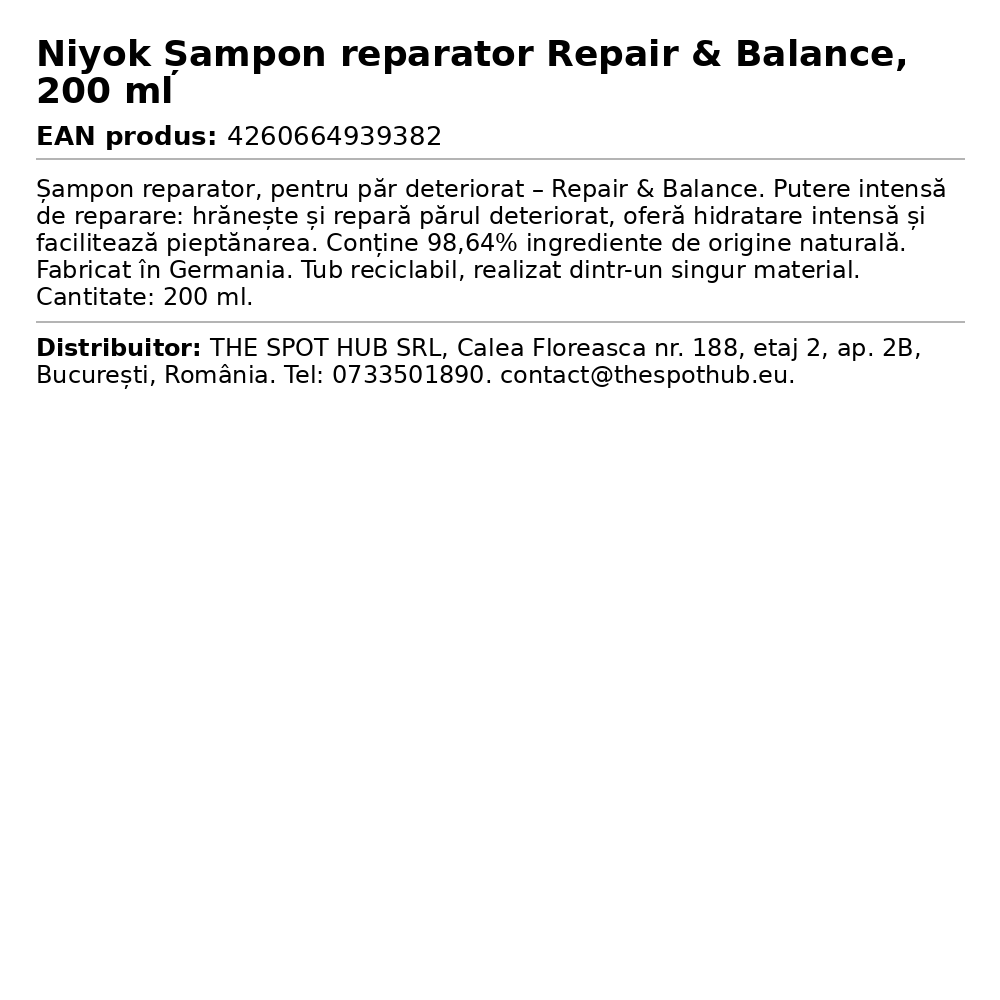 Niyok Șampon reparator Repair & Balance, 200 ml

EAN produs: 4260664939382

Șampon reparator, pentru păr deteriorat – Repair & Balance. Putere intensă de reparare: hrănește și repară părul deteriorat, oferă hidratare intensă și facilitează pieptănarea. Conține 98,64% ingrediente de origine naturală. Fabricat în Germania. Tub reciclabil, realizat dintr-un singur material. Cantitate: 200 ml.

Distribuitor: THE SPOT HUB SRL, Calea Floreasca nr. 188, etaj 2, ap. 2B, București, România. Tel: 0733501890. contact@thespothub.eu.